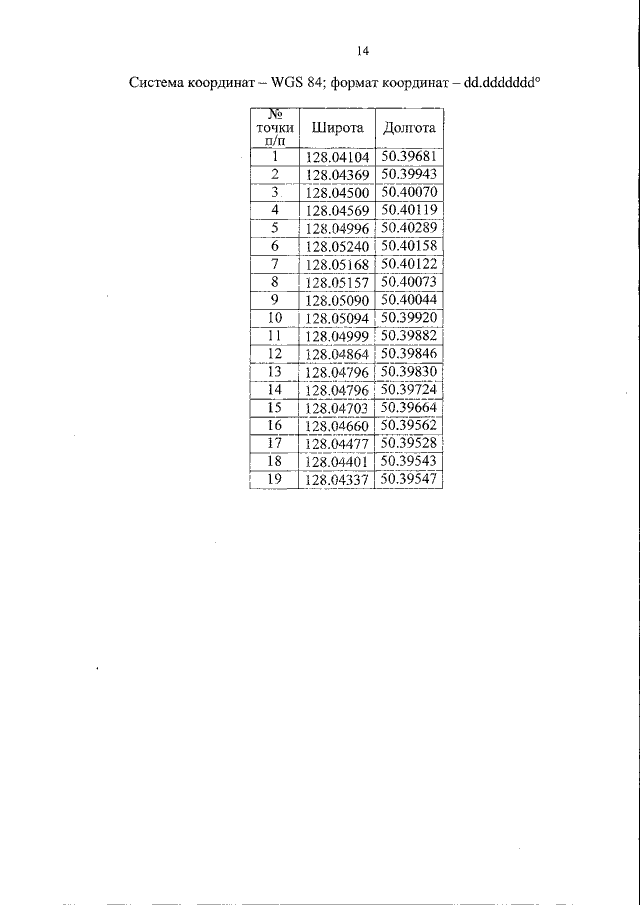 14

Система координат – WGS 84; формат координат – dd.ddddddd°

| № точки п/п | Широта | Долгота |
|---|---|---|
| 1 | 128.04104 | 50.39681 |
| 2 | 128.04369 | 50.39943 |
| 3 | 128.04500 | 50.40070 |
| 4 | 128.04569 | 50.40119 |
| 5 | 128.04996 | 50.40289 |
| 6 | 128.05240 | 50.40158 |
| 7 | 128.05168 | 50.40122 |
| 8 | 128.05157 | 50.40073 |
| 9 | 128.05090 | 50.40044 |
| 10 | 128.05094 | 50.39920 |
| 11 | 128.04999 | 50.39882 |
| 12 | 128.04864 | 50.39846 |
| 13 | 128.04796 | 50.39830 |
| 14 | 128.04796 | 50.39724 |
| 15 | 128.04703 | 50.39664 |
| 16 | 128.04660 | 50.39562 |
| 17 | 128.04477 | 50.39528 |
| 18 | 128.04401 | 50.39543 |
| 19 | 128.04337 | 50.39547 |